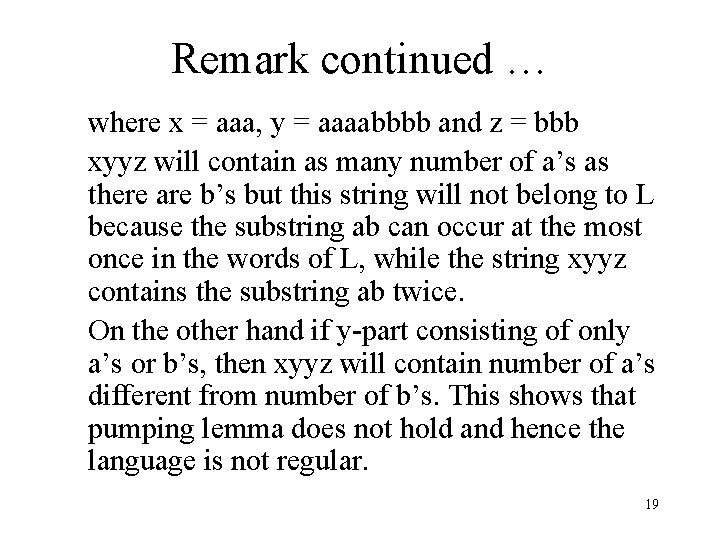 Remark continued …

where x = aaa, y = aaaabbbb and z = bbb

xyyz will contain as many number of a's as there are b's but this string will not belong to L because the substring ab can occur at the most once in the words of L, while the string xyyz contains the substring ab twice.

On the other hand if y-part consisting of only a's or b's, then xyyz will contain number of a's different from number of b's. This shows that pumping lemma does not hold and hence the language is not regular.

19